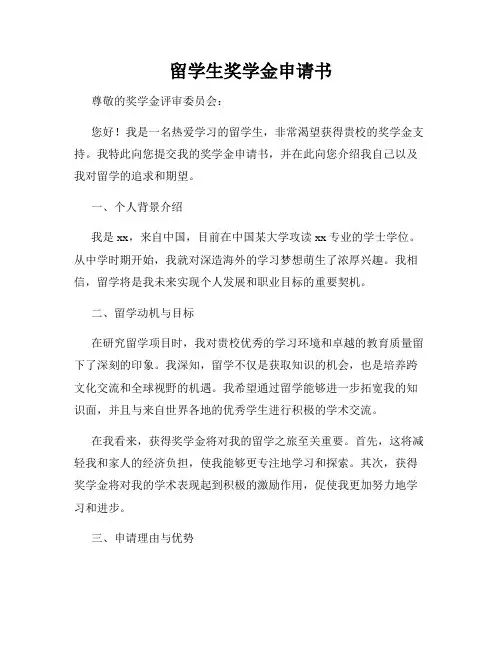 留学生奖学金申请书

尊敬的奖学金评审委员会：

您好！我是一名热爱学习的留学生，非常渴望获得贵校的奖学金支持。我特此向您提交我的奖学金申请书，并在此向您介绍我自己以及我对留学的追求和期望。

一、个人背景介绍

我是 xx，来自中国，目前在中国某大学攻读 xx 专业的学士学位。从中学时期开始，我就对深造海外的学习梦想萌生了浓厚兴趣。我相信，留学将是我未来实现个人发展和职业目标的重要契机。

二、留学动机与目标

在研究留学项目时，我对贵校优秀的学习环境和卓越的教育质量留下了深刻的印象。我深知，留学不仅是获取知识的机会，也是培养跨文化交流和全球视野的机遇。我希望通过留学能够进一步拓宽我的知识面，并且与来自世界各地的优秀学生进行积极的学术交流。

在我看来，获得奖学金将对我的留学之旅至关重要。首先，这将减轻我和家人的经济负担，使我能够更专注地学习和探索。其次，获得奖学金将对我的学术表现起到积极的激励作用，促使我更加努力地学习和进步。

三、申请理由与优势